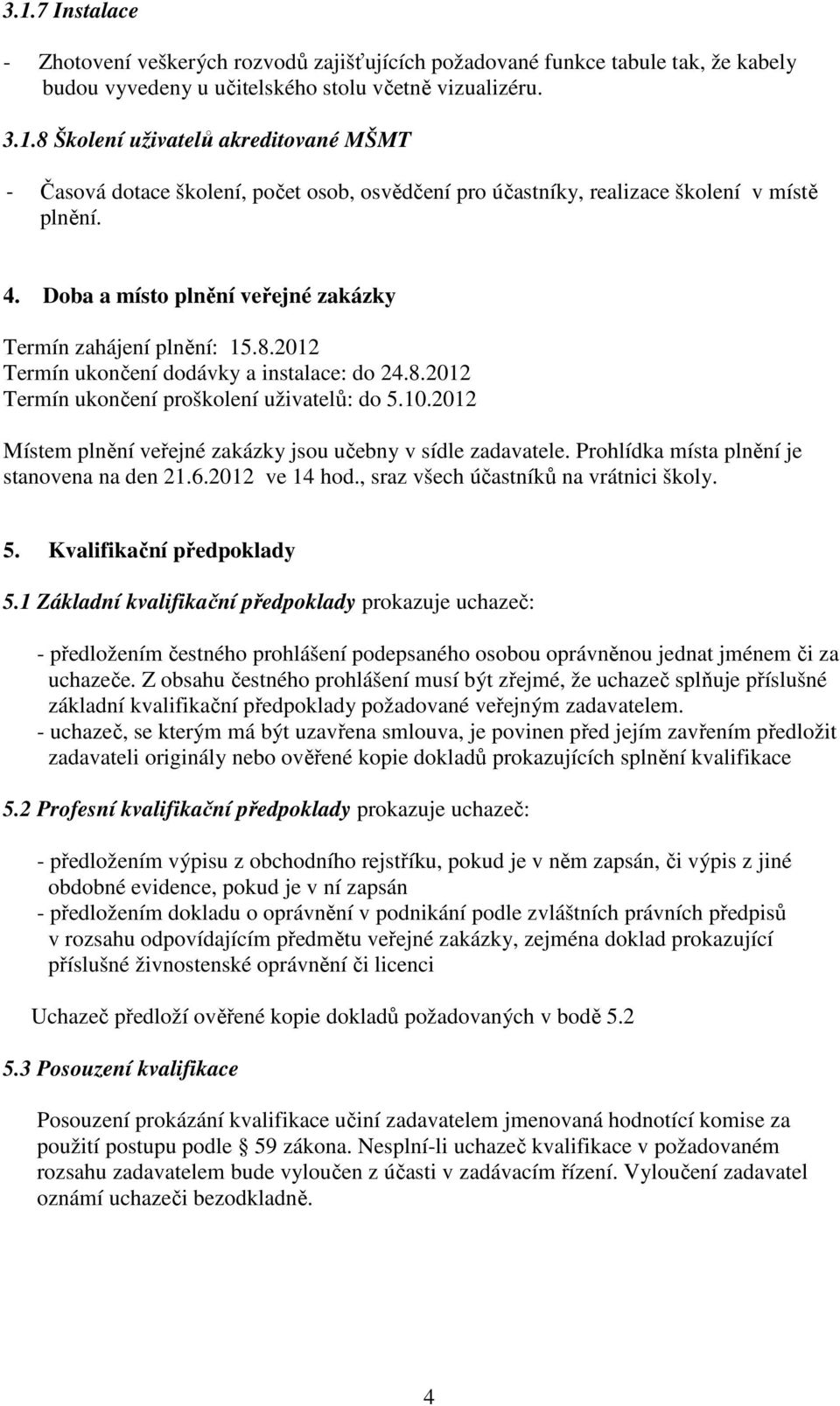 3.1.7 Instalace

- Zhotovení veškerých rozvodů zajišťujících požadované funkce tabule tak, že kabely budou vyvedeny u učitelského stolu včetně vizualizéru.

3.1.8 Školení uživatelů akreditované MŠMT

- Časová dotace školení, počet osob, osvědčení pro účastníky, realizace školení v místě plnění.

4. Doba a místo plnění veřejné zakázky

Termín zahájení plnění: 15.8.2012
Termín ukončení dodávky a instalace: do 24.8.2012
Termín ukončení proškolení uživatelů: do 5.10.2012

Místem plnění veřejné zakázky jsou učebny v sídle zadavatele. Prohlídka místa plnění je stanovena na den 21.6.2012 ve 14 hod., sraz všech účastníků na vrátnici školy.

5. Kvalifikační předpoklady

5.1 Základní kvalifikační předpoklady prokazuje uchazeč:

- předložením čestného prohlášení podepsaného osobou oprávněnou jednat jménem či za uchazeče. Z obsahu čestného prohlášení musí být zřejmé, že uchazeč splňuje příslušné základní kvalifikační předpoklady požadované veřejným zadavatelem.
- uchazeč, se kterým má být uzavřena smlouva, je povinen před jejím zavřením předložit zadavateli originály nebo ověřené kopie dokladů prokazujících splnění kvalifikace

5.2 Profesní kvalifikační předpoklady prokazuje uchazeč:

- předložením výpisu z obchodního rejstříku, pokud je v něm zapsán, či výpis z jiné obdobné evidence, pokud je v ní zapsán
- předložením dokladu o oprávnění v podnikání podle zvláštních právních předpisů v rozsahu odpovídajícím předmětu veřejné zakázky, zejména doklad prokazující příslušné živnostenské oprávnění či licenci

Uchazeč předloží ověřené kopie dokladů požadovaných v bodě 5.2

5.3 Posouzení kvalifikace

Posouzení prokázání kvalifikace učiní zadavatelem jmenovaná hodnotící komise za použití postupu podle 59 zákona. Nesplní-li uchazeč kvalifikace v požadovaném rozsahu zadavatelem bude vyloučen z účasti v zadávacím řízení. Vyloučení zadavatel oznámí uchazeči bezodkladně.

4